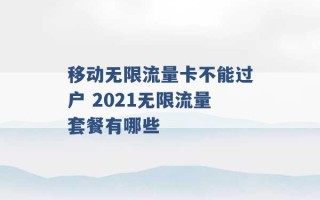 移动无限流量卡不能过户 2021无限流量套餐有哪些